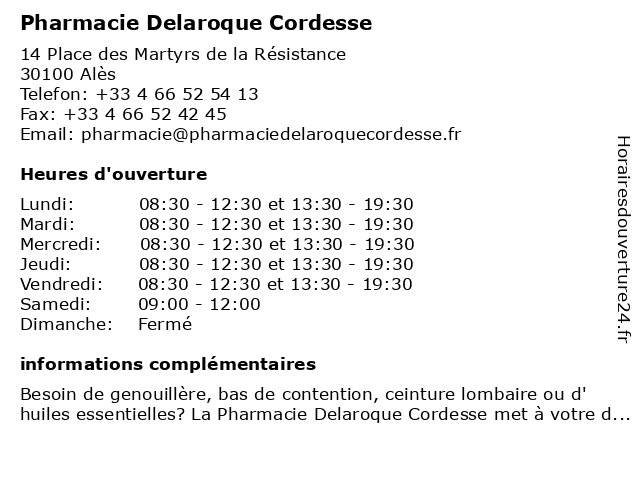 Pharmacie Delaroque Cordesse

14 Place des Martyrs de la Résistance
30100 Alès
Telefon: +33 4 66 52 54 13
Fax: +33 4 66 52 42 45
Email: pharmacie@pharmaciedelaroquecordesse.fr

Heures d'ouverture

| | |
|---|---|
| Lundi: | 08:30 - 12:30 et 13:30 - 19:30 |
| Mardi: | 08:30 - 12:30 et 13:30 - 19:30 |
| Mercredi: | 08:30 - 12:30 et 13:30 - 19:30 |
| Jeudi: | 08:30 - 12:30 et 13:30 - 19:30 |
| Vendredi: | 08:30 - 12:30 et 13:30 - 19:30 |
| Samedi: | 09:00 - 12:00 |
| Dimanche: | Fermé |

informations complémentaires

Besoin de genouillère, bas de contention, ceinture lombaire ou d' huiles essentielles? La Pharmacie Delaroque Cordesse met à votre d...

Horairesdouverture24.fr